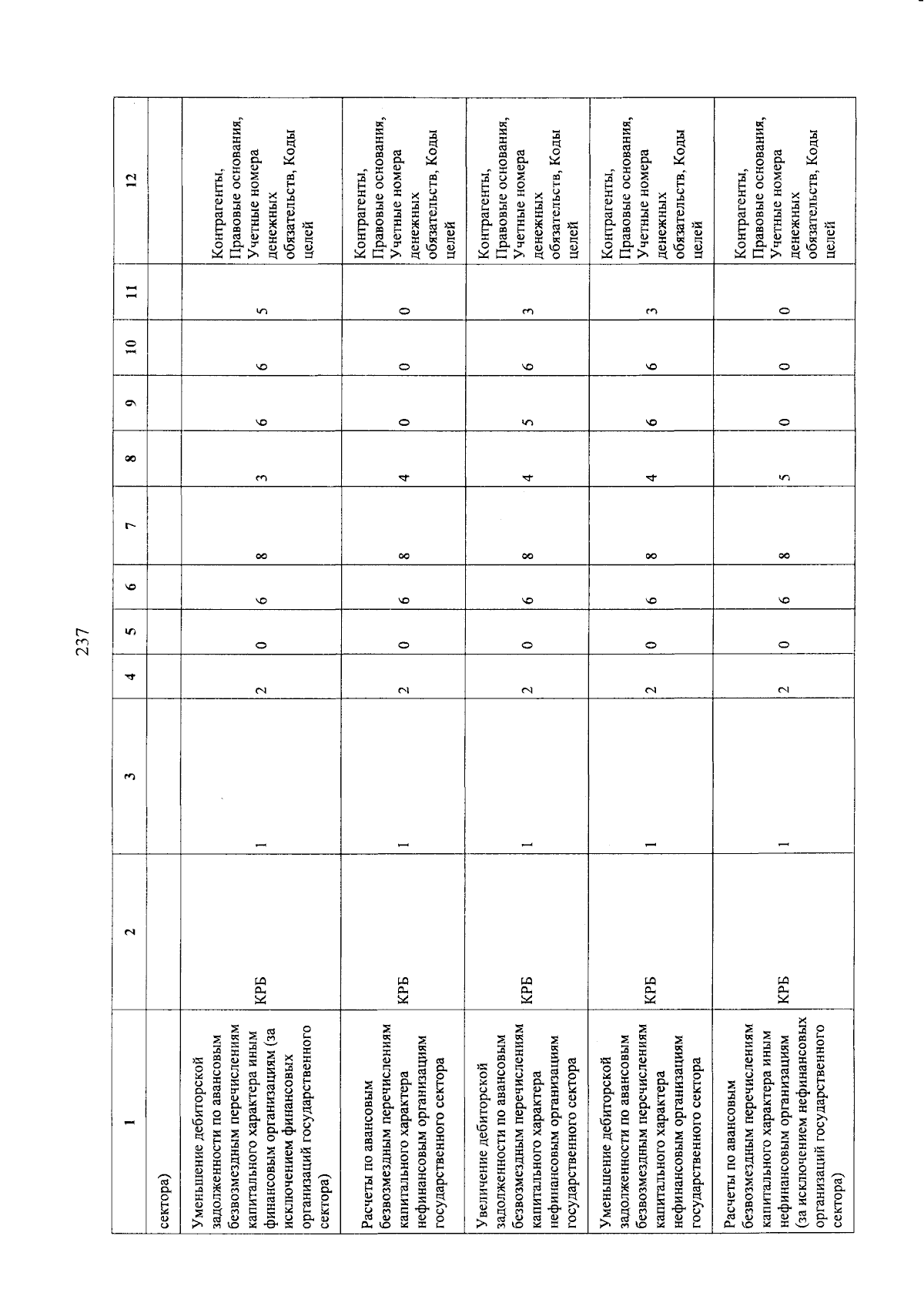 237

| 1 | 2 | 3 | 4 | 5 | 6 | 7 | 8 | 9 | 10 | 11 | 12 |
|---|---|---|---|---|---|---|---|---|---|---|---|
| сектора) | | | | | | | | | | | |
| Уменьшение дебиторской задолженности по авансовым безвозмездным перечислениям капитального характера иным финансовым организациям (за исключением финансовых организаций государственного сектора) | КРБ | 1 | 2 | 0 | 6 | 8 | 3 | 6 | 6 | 5 | Контрагенты, Правовые основания, Учетные номера денежных обязательств, Коды целей |
| Расчеты по авансовым безвозмездным перечислениям капитального характера нефинансовым организациям государственного сектора | КРБ | 1 | 2 | 0 | 6 | 8 | 4 | 0 | 0 | 0 | Контрагенты, Правовые основания, Учетные номера денежных обязательств, Коды целей |
| Увеличение дебиторской задолженности по авансовым безвозмездным перечислениям капитального характера нефинансовым организациям государственного сектора | КРБ | 1 | 2 | 0 | 6 | 8 | 4 | 5 | 6 | 3 | Контрагенты, Правовые основания, Учетные номера денежных обязательств, Коды целей |
| Уменьшение дебиторской задолженности по авансовым безвозмездным перечислениям капитального характера нефинансовым организациям государственного сектора | КРБ | 1 | 2 | 0 | 6 | 8 | 4 | 6 | 6 | 3 | Контрагенты, Правовые основания, Учетные номера денежных обязательств, Коды целей |
| Расчеты по авансовым безвозмездным перечислениям капитального характера иным нефинансовым организациям (за исключением нефинансовых организаций государственного сектора) | КРБ | 1 | 2 | 0 | 6 | 8 | 5 | 0 | 0 | 0 | Контрагенты, Правовые основания, Учетные номера денежных обязательств, Коды целей |